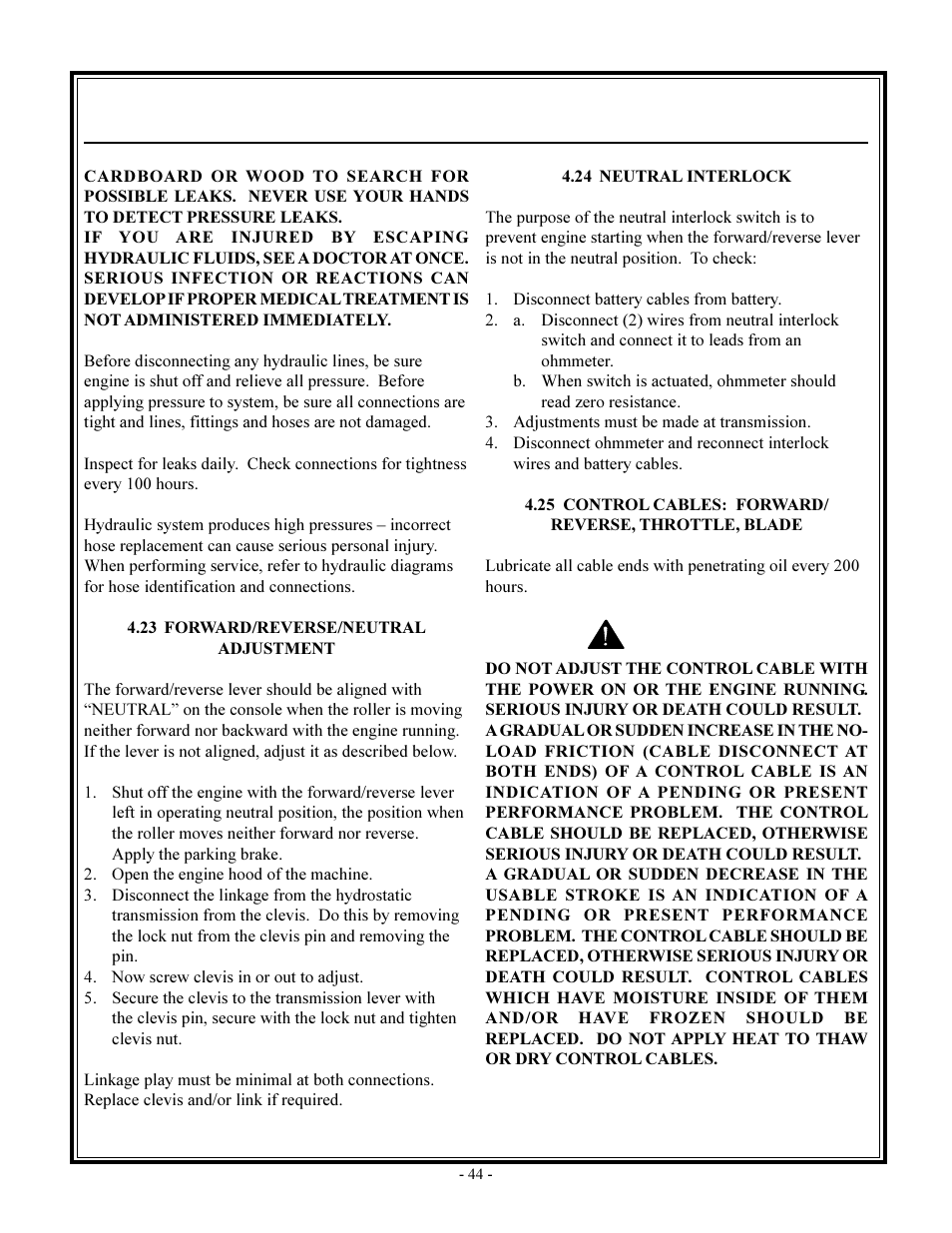 CARDBOARD OR WOOD TO SEARCH FOR POSSIBLE LEAKS. NEVER USE YOUR HANDS TO DETECT PRESSURE LEAKS.
IF YOU ARE INJURED BY ESCAPING HYDRAULIC FLUIDS, SEE A DOCTOR AT ONCE. SERIOUS INFECTION OR REACTIONS CAN DEVELOP IF PROPER MEDICAL TREATMENT IS NOT ADMINISTERED IMMEDIATELY.

Before disconnecting any hydraulic lines, be sure engine is shut off and relieve all pressure. Before applying pressure to system, be sure all connections are tight and lines, fittings and hoses are not damaged.

Inspect for leaks daily. Check connections for tightness every 100 hours.

Hydraulic system produces high pressures – incorrect hose replacement can cause serious personal injury. When performing service, refer to hydraulic diagrams for hose identification and connections.

4.23 FORWARD/REVERSE/NEUTRAL ADJUSTMENT

The forward/reverse lever should be aligned with “NEUTRAL” on the console when the roller is moving neither forward nor backward with the engine running. If the lever is not aligned, adjust it as described below.

1. Shut off the engine with the forward/reverse lever left in operating neutral position, the position when the roller moves neither forward nor reverse. Apply the parking brake.
2. Open the engine hood of the machine.
3. Disconnect the linkage from the hydrostatic transmission from the clevis. Do this by removing the lock nut from the clevis pin and removing the pin.
4. Now screw clevis in or out to adjust.
5. Secure the clevis to the transmission lever with the clevis pin, secure with the lock nut and tighten clevis nut.

Linkage play must be minimal at both connections. Replace clevis and/or link if required.

4.24 NEUTRAL INTERLOCK

The purpose of the neutral interlock switch is to prevent engine starting when the forward/reverse lever is not in the neutral position. To check:

1. Disconnect battery cables from battery.
2. a. Disconnect (2) wires from neutral interlock switch and connect it to leads from an ohmmeter.
b. When switch is actuated, ohmmeter should read zero resistance.
3. Adjustments must be made at transmission.
4. Disconnect ohmmeter and reconnect interlock wires and battery cables.

4.25 CONTROL CABLES: FORWARD/ REVERSE, THROTTLE, BLADE

Lubricate all cable ends with penetrating oil every 200 hours.

DO NOT ADJUST THE CONTROL CABLE WITH THE POWER ON OR THE ENGINE RUNNING. SERIOUS INJURY OR DEATH COULD RESULT.
A GRADUAL OR SUDDEN INCREASE IN THE NO-LOAD FRICTION (CABLE DISCONNECT AT BOTH ENDS) OF A CONTROL CABLE IS AN INDICATION OF A PENDING OR PRESENT PERFORMANCE PROBLEM. THE CONTROL CABLE SHOULD BE REPLACED, OTHERWISE SERIOUS INJURY OR DEATH COULD RESULT.
A GRADUAL OR SUDDEN DECREASE IN THE USABLE STROKE IS AN INDICATION OF A PENDING OR PRESENT PERFORMANCE PROBLEM. THE CONTROL CABLE SHOULD BE REPLACED, OTHERWISE SERIOUS INJURY OR DEATH COULD RESULT. CONTROL CABLES WHICH HAVE MOISTURE INSIDE OF THEM AND/OR HAVE FROZEN SHOULD BE REPLACED. DO NOT APPLY HEAT TO THAW OR DRY CONTROL CABLES.

- 44 -